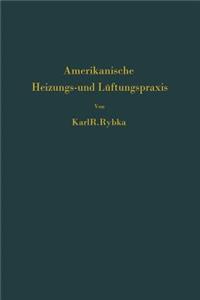 Amerikanische
Heizungs-und Lüftungspraxis

Von

KarlR.Rybka